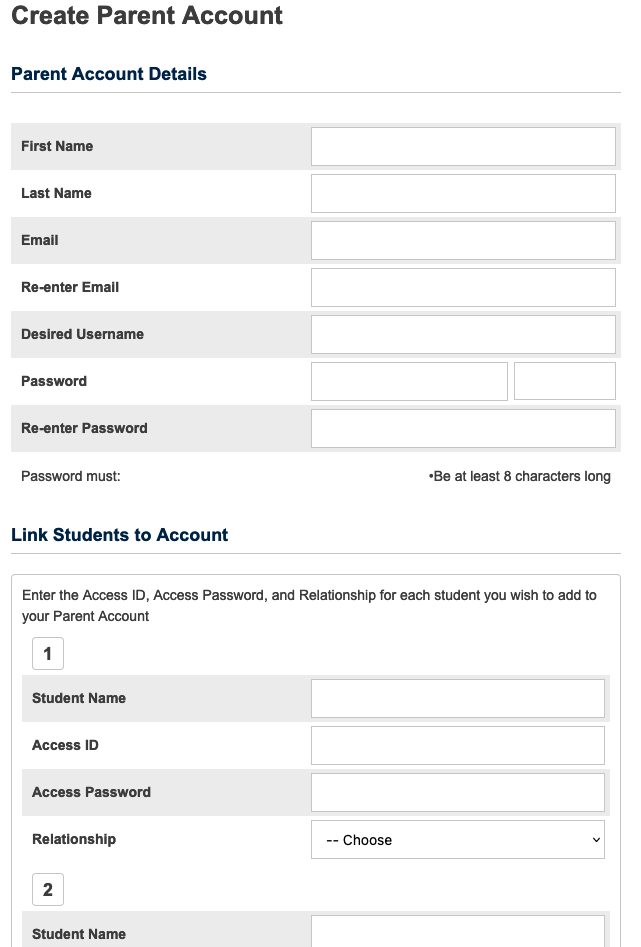 Create Parent Account

Parent Account Details

First Name

Last Name

Email

Re-enter Email

Desired Username

Password

Re-enter Password

Password must:

•Be at least 8 characters long

Link Students to Account

Enter the Access ID, Access Password, and Relationship for each student you wish to add to your Parent Account

1

Student Name

Access ID

Access Password

Relationship

-- Choose

2

Student Name